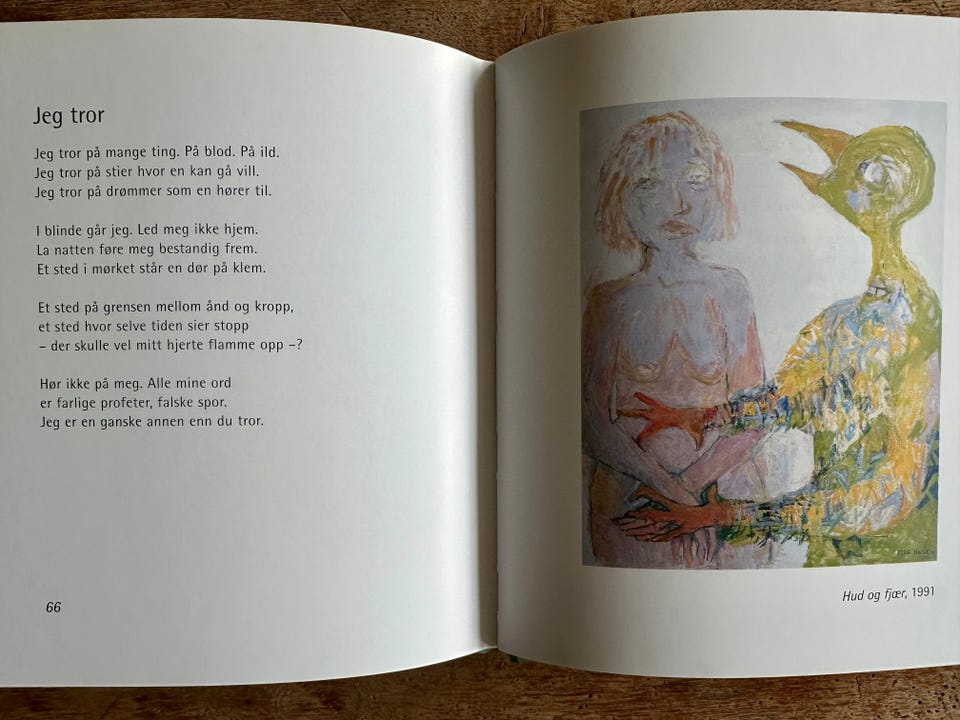 Jeg tror

Jeg tror på mange ting. På blod. På ild.
Jeg tror på stier hvor en kan gå vill.
Jeg tror på drømmer som en hører til.

I blinde går jeg. Led meg ikke hjem.
La natten føre meg bestandig frem.
Et sted i mørket står en dør på klem.

Et sted på grensen mellom ånd og kropp,
et sted hvor selve tiden sier stopp
– der skulle vel mitt hjerte flamme opp –?

Hør ikke på meg. Alle mine ord
er farlige profeter, falske spor.
Jeg er en ganske annen enn du tror.

66

Hud og fjær, 1991